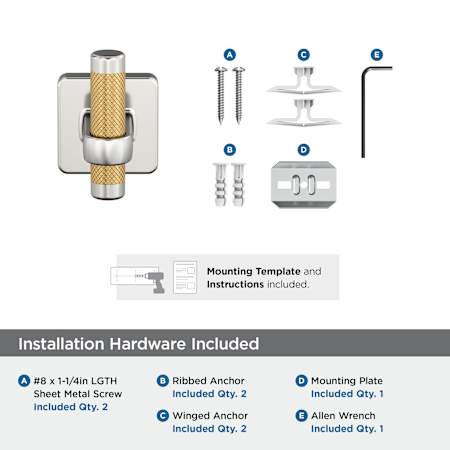 A

C

E

B

D

Mounting Template and Instructions included.

Installation Hardware Included

A #8 x 1-1/4in LGTH Sheet Metal Screw Included Qty. 2

B Ribbed Anchor Included Qty. 2

C Winged Anchor Included Qty. 2

D Mounting Plate Included Qty. 1

E Allen Wrench Included Qty. 1